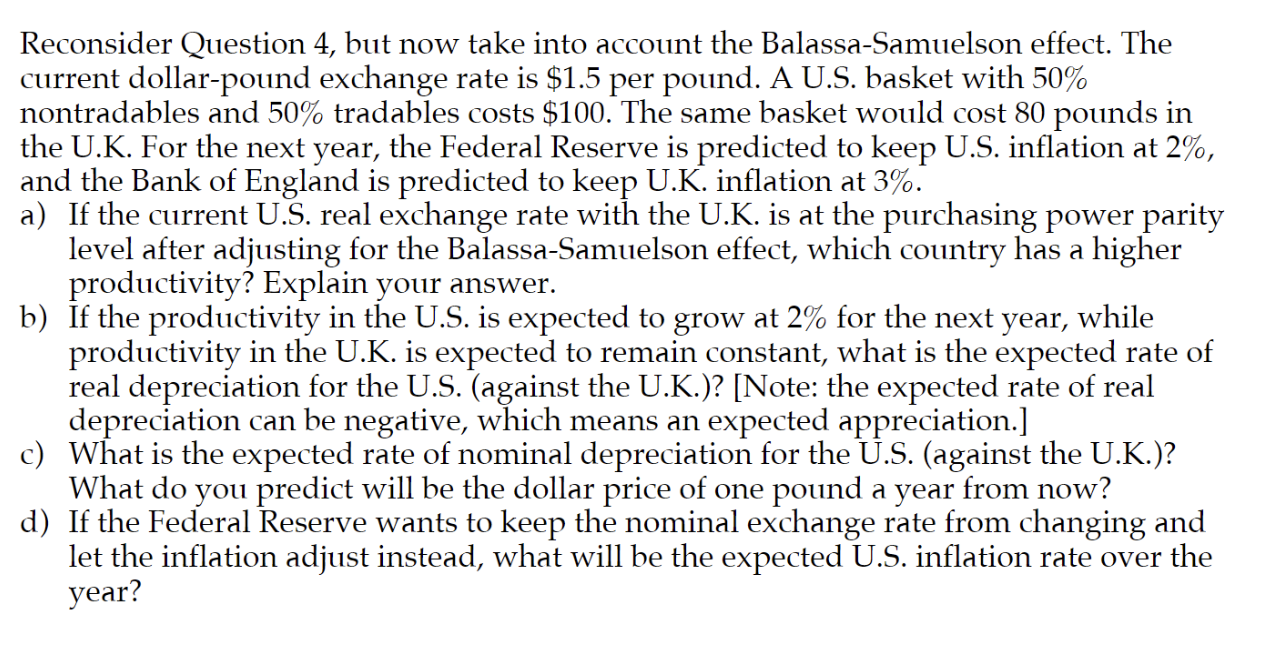 Reconsider Question 4, but now take into account the Balassa-Samuelson effect. The current dollar-pound exchange rate is $1.5 per pound. A U.S. basket with 50% nontradables and 50% tradables costs $100. The same basket would cost 80 pounds in the U.K. For the next year, the Federal Reserve is predicted to keep U.S. inflation at 2%, and the Bank of England is predicted to keep U.K. inflation at 3%.

a) If the current U.S. real exchange rate with the U.K. is at the purchasing power parity level after adjusting for the Balassa-Samuelson effect, which country has a higher productivity? Explain your answer.

b) If the productivity in the U.S. is expected to grow at 2% for the next year, while productivity in the U.K. is expected to remain constant, what is the expected rate of real depreciation for the U.S. (against the U.K.)? [Note: the expected rate of real depreciation can be negative, which means an expected appreciation.]

c) What is the expected rate of nominal depreciation for the U.S. (against the U.K.)? What do you predict will be the dollar price of one pound a year from now?

d) If the Federal Reserve wants to keep the nominal exchange rate from changing and let the inflation adjust instead, what will be the expected U.S. inflation rate over the year?